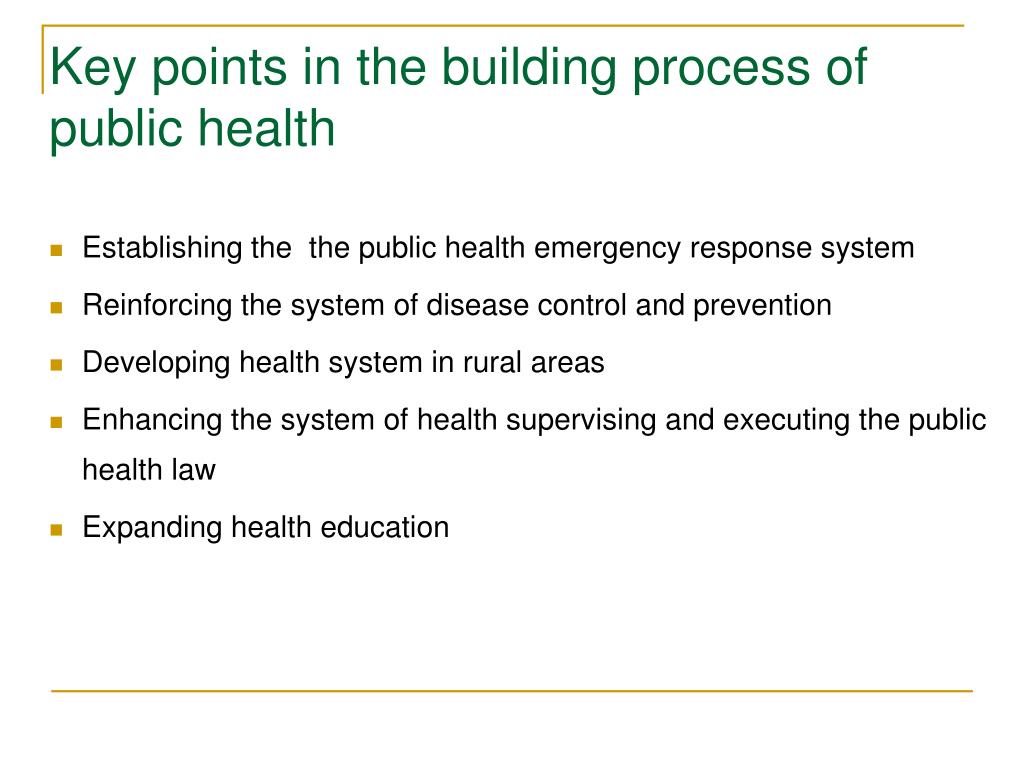 Key points in the building process of public health

- Establishing the  the public health emergency response system
- Reinforcing the system of disease control and prevention
- Developing health system in rural areas
- Enhancing the system of health supervising and executing the public health law
- Expanding health education